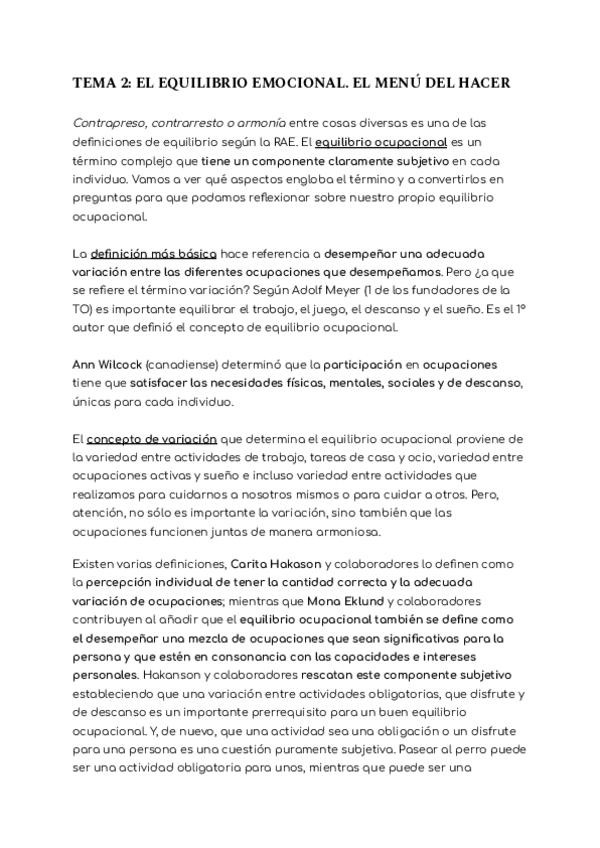 TEMA 2: EL EQUILIBRIO EMOCIONAL. EL MENÚ DEL HACER

Contrapreso, contrarresto o armonía entre cosas diversas es una de las definiciones de equilibrio según la RAE. El equilibrio ocupacional es un término complejo que tiene un componente claramente subjetivo en cada individuo. Vamos a ver qué aspectos engloba el término y a convertirlos en preguntas para que podamos reflexionar sobre nuestro propio equilibrio ocupacional.

La definición más básica hace referencia a desempeñar una adecuada variación entre las diferentes ocupaciones que desempeñamos. Pero ¿a que se refiere el término variación? Según Adolf Meyer (1 de los fundadores de la TO) es importante equilibrar el trabajo, el juego, el descanso y el sueño. Es el 1º autor que definió el concepto de equilibrio ocupacional.

Ann Wilcock (canadiense) determinó que la participación en ocupaciones tiene que satisfacer las necesidades físicas, mentales, sociales y de descanso, únicas para cada individuo.

El concepto de variación que determina el equilibrio ocupacional proviene de la variedad entre actividades de trabajo, tareas de casa y ocio, variedad entre ocupaciones activas y sueño e incluso variedad entre actividades que realizamos para cuidarnos a nosotros mismos o para cuidar a otros. Pero, atención, no sólo es importante la variación, sino también que las ocupaciones funcionen juntas de manera armoniosa.

Existen varias definiciones, Carita Hakason y colaboradores lo definen como la percepción individual de tener la cantidad correcta y la adecuada variación de ocupaciones; mientras que Mona Eklund y colaboradores contribuyen al añadir que el equilibrio ocupacional también se define como el desempeñar una mezcla de ocupaciones que sean significativas para la persona y que estén en consonancia con las capacidades e intereses personales. Hakanson y colaboradores rescatan este componente subjetivo estableciendo que una variación entre actividades obligatorias, que disfrute y de descanso es un importante prerrequisito para un buen equilibrio ocupacional. Y, de nuevo, que una actividad sea una obligación o un disfrute para una persona es una cuestión puramente subjetiva. Pasear al perro puede ser una actividad obligatoria para unos, mientras que puede ser una